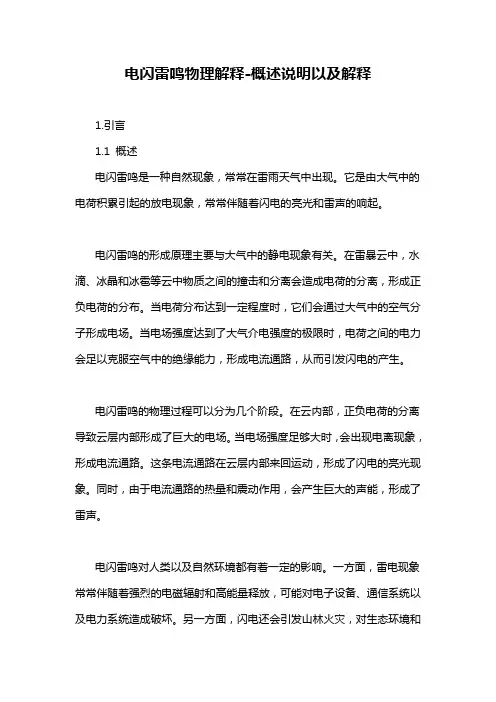 电闪雷鸣物理解释-概述说明以及解释

1.引言

1.1 概述

电闪雷鸣是一种自然现象，常常在雷雨天气中出现。它是由大气中的电荷积累引起的放电现象，常常伴随着闪电的亮光和雷声的响起。

电闪雷鸣的形成原理主要与大气中的静电现象有关。在雷暴云中，水滴、冰晶和冰雹等云中物质之间的撞击和分离会造成电荷的分离，形成正负电荷的分布。当电荷分布达到一定程度时，它们会通过大气中的空气分子形成电场。当电场强度达到了大气介电强度的极限时，电荷之间的电力会足以克服空气中的绝缘能力，形成电流通路，从而引发闪电的产生。

电闪雷鸣的物理过程可以分为几个阶段。在云内部，正负电荷的分离导致云层内部形成了巨大的电场。当电场强度足够大时，会出现电离现象，形成电流通路。这条电流通路在云层内部来回运动，形成了闪电的亮光现象。同时，由于电流通路的热量和震动作用，会产生巨大的声能，形成了雷声。

电闪雷鸣对人类以及自然环境都有着一定的影响。一方面，雷电现象常常伴随着强烈的电磁辐射和高能量释放，可能对电子设备、通信系统以及电力系统造成破坏。另一方面，闪电还会引发山林火灾，对生态环境和